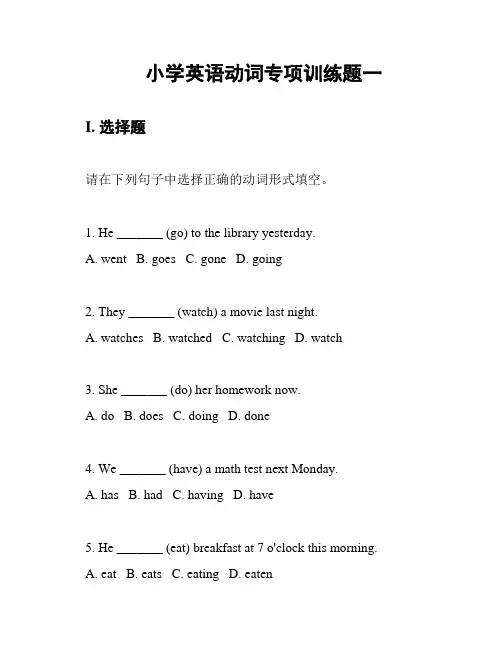 小学英语动词专项训练题一

I. 选择题

请在下列句子中选择正确的动词形式填空。

1. He _______ (go) to the library yesterday.

A. went B. goes C. gone D. going

2. They _______ (watch) a movie last night.

A. watches B. watched C. watching D. watch

3. She _______ (do) her homework now.

A. do B. does C. doing D. done

4. We _______ (have) a math test next Monday.

A. has B. had C. having D. have

5. He _______ (eat) breakfast at 7 o'clock this morning.

A. eat B. eats C. eating D. eaten